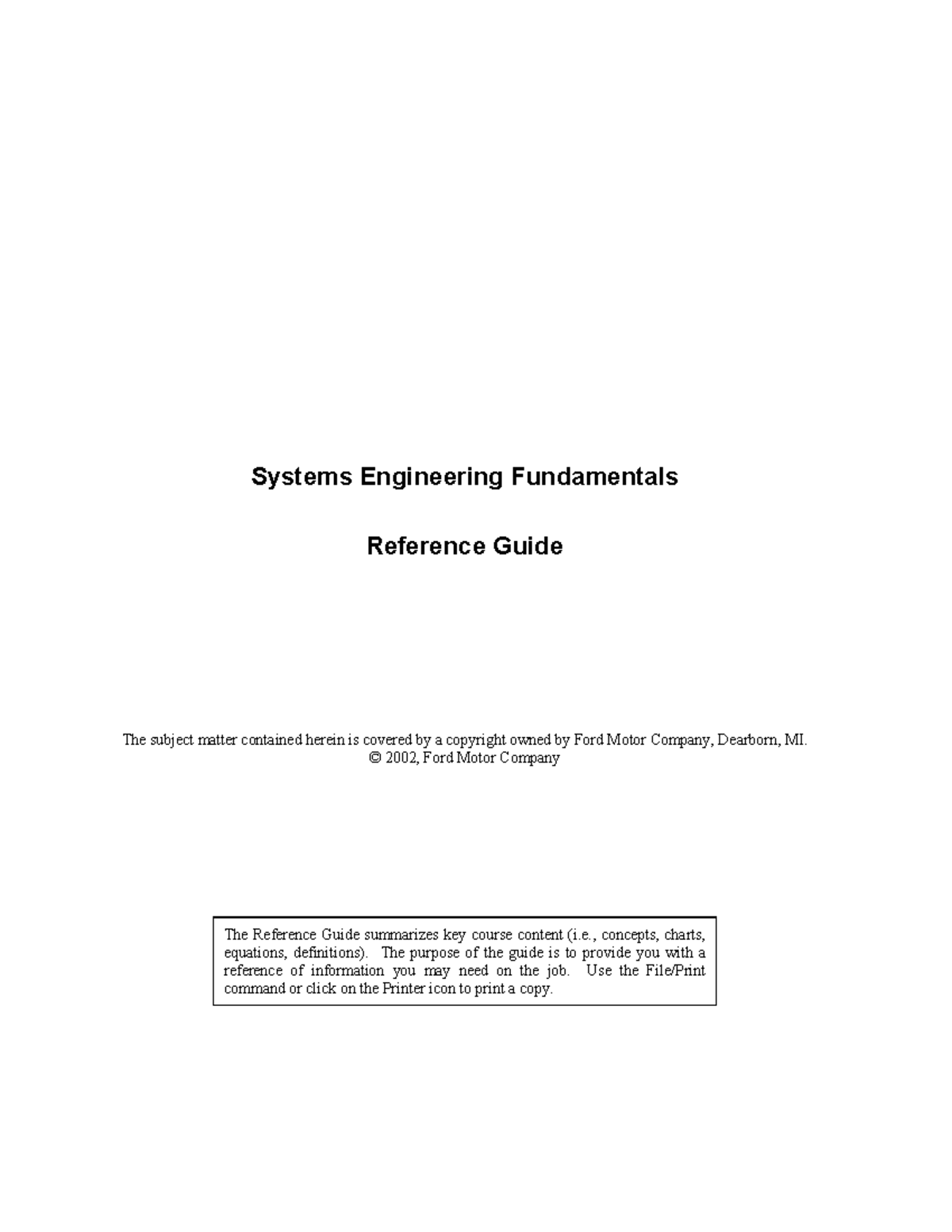 Systems Engineering Fundamentals

Reference Guide

The subject matter contained herein is covered by a copyright owned by Ford Motor Company, Dearborn, MI.
© 2002, Ford Motor Company

The Reference Guide summarizes key course content (i.e., concepts, charts, equations, definitions). The purpose of the guide is to provide you with a reference of information you may need on the job. Use the File/Print command or click on the Printer icon to print a copy.